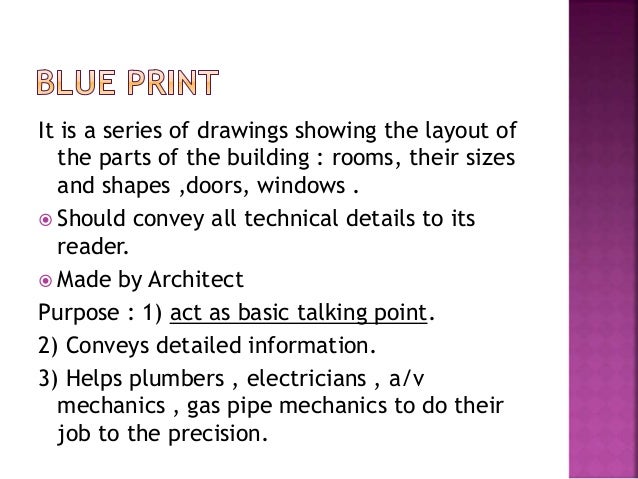 BLUE PRINT

It is a series of drawings showing the layout of the parts of the building : rooms, their sizes and shapes ,doors, windows .

Should convey all technical details to its reader.

Made by Architect

Purpose : 1) act as basic talking point.

2) Conveys detailed information.

3) Helps plumbers , electricians , a/v mechanics , gas pipe mechanics to do their job to the precision.